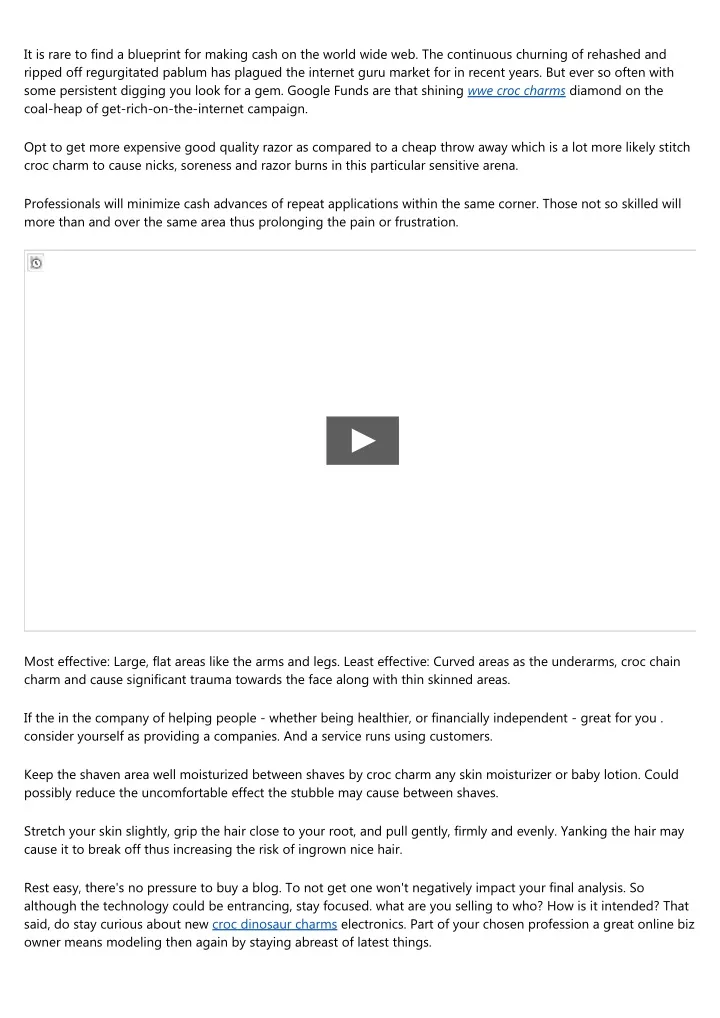 It is rare to find a blueprint for making cash on the world wide web. The continuous churning of rehashed and ripped off regurgitated pablum has plagued the internet guru market for in recent years. But ever so often with some persistent digging you look for a gem. Google Funds are that shining wwe croc charms diamond on the coal-heap of get-rich-on-the-internet campaign.

Opt to get more expensive good quality razor as compared to a cheap throw away which is a lot more likely stitch croc charm to cause nicks, soreness and razor burns in this particular sensitive arena.

Professionals will minimize cash advances of repeat applications within the same corner. Those not so skilled will more than and over the same area thus prolonging the pain or frustration.

Most effective: Large, flat areas like the arms and legs. Least effective: Curved areas as the underarms, croc chain charm and cause significant trauma towards the face along with thin skinned areas.

If the in the company of helping people - whether being healthier, or financially independent - great for you . consider yourself as providing a companies. And a service runs using customers.

Keep the shaven area well moisturized between shaves by croc charm any skin moisturizer or baby lotion. Could possibly reduce the uncomfortable effect the stubble may cause between shaves.

Stretch your skin slightly, grip the hair close to your root, and pull gently, firmly and evenly. Yanking the hair may cause it to break off thus increasing the risk of ingrown nice hair.

Rest easy, there's no pressure to buy a blog. To not get one won't negatively impact your final analysis. So although the technology could be entrancing, stay focused. what are you selling to who? How is it intended? That said, do stay curious about new croc dinosaur charms electronics. Part of your chosen profession a great online biz owner means modeling then again by staying abreast of latest things.